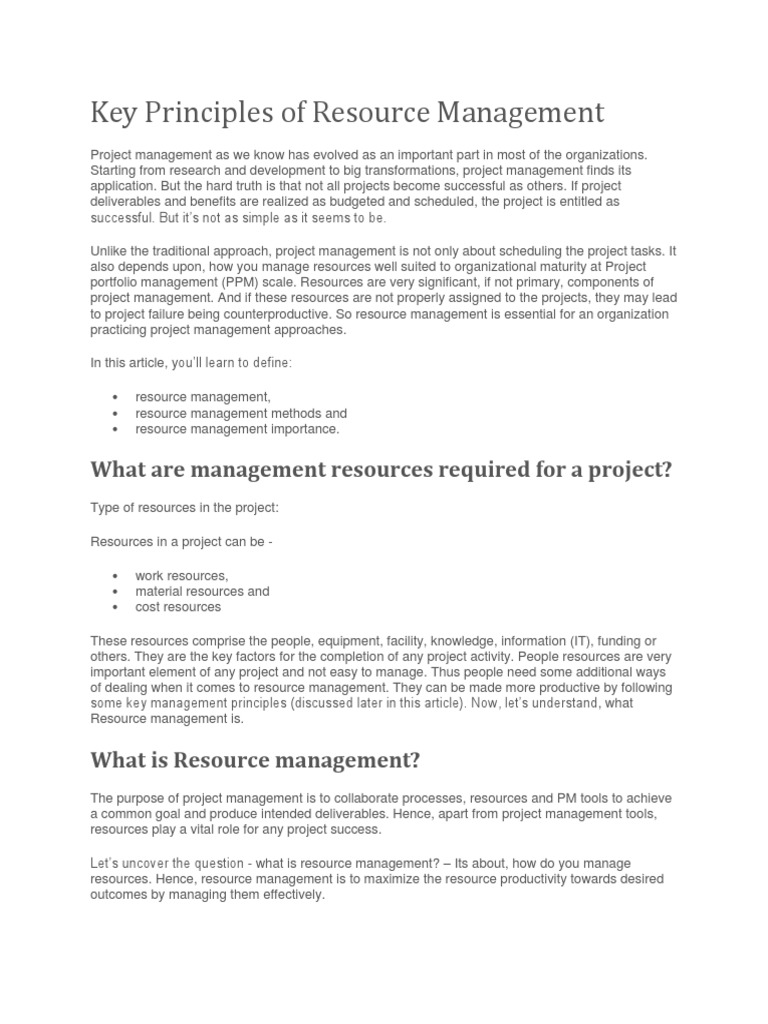 Key Principles of Resource Management

Project management as we know has evolved as an important part in most of the organizations. Starting from research and development to big transformations, project management finds its application. But the hard truth is that not all projects become successful as others. If project deliverables and benefits are realized as budgeted and scheduled, the project is entitled as successful. But it's not as simple as it seems to be.

Unlike the traditional approach, project management is not only about scheduling the project tasks. It also depends upon, how you manage resources well suited to organizational maturity at Project portfolio management (PPM) scale. Resources are very significant, if not primary, components of project management. And if these resources are not properly assigned to the projects, they may lead to project failure being counterproductive. So resource management is essential for an organization practicing project management approaches.

In this article, you'll learn to define:

• resource management,
• resource management methods and
• resource management importance.

What are management resources required for a project?

Type of resources in the project:

Resources in a project can be -

• work resources,
• material resources and
• cost resources

These resources comprise the people, equipment, facility, knowledge, information (IT), funding or others. They are the key factors for the completion of any project activity. People resources are very important element of any project and not easy to manage. Thus people need some additional ways of dealing when it comes to resource management. They can be made more productive by following some key management principles (discussed later in this article). Now, let's understand, what Resource management is.

What is Resource management?

The purpose of project management is to collaborate processes, resources and PM tools to achieve a common goal and produce intended deliverables. Hence, apart from project management tools, resources play a vital role for any project success.

Let's uncover the question - what is resource management? – Its about, how do you manage resources. Hence, resource management is to maximize the resource productivity towards desired outcomes by managing them effectively.